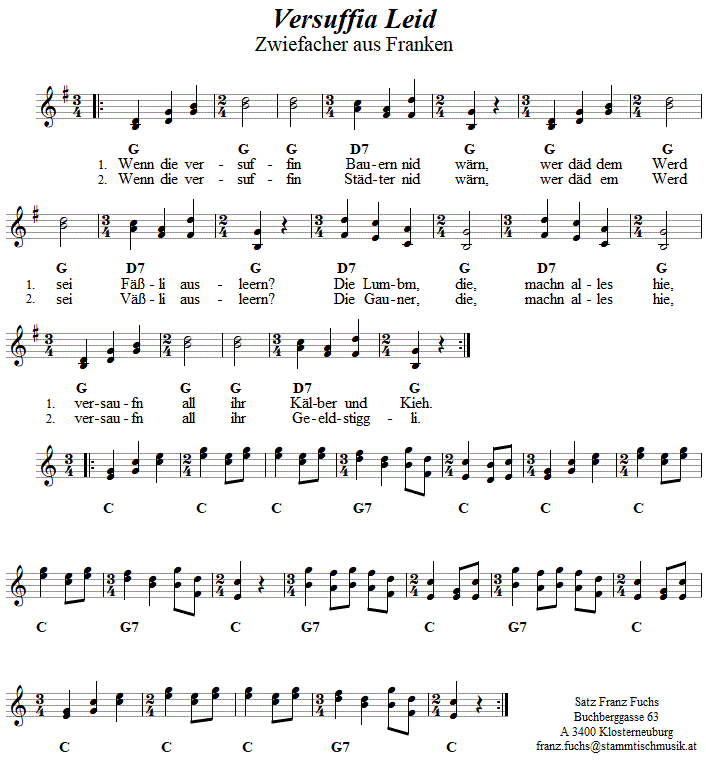 Versuffia Leid
Zwiefacher aus Franken

G G G D7 G G G
1. Wenn die ver - suf - fin Bau-ern nid wärn, wer däd dem Werd
2. Wenn die ver - suf - fin Städ-ter nid wärn, wer däd em Werd

G D7 G D7 G D7 G
1. sei Fäß - li aus - leern? Die Lum-bm, die, machn al - les hie,
2. sei Väß - li aus - leern? Die Gau-ner, die, machn al - les hie,

G G G D7 G
1. ver-sau - fn all ihr Käl-ber und Kieh.
2. ver-sau - fn all ihr Ge-eld-stigg - li.

C C C G7 C C C

C G7 C G7 C G7 C

C C C G7 C

Satz Franz Fuchs
Buchberggasse 63
A 3400 Klosterneuburg
franz.fuchs@stammtischmusik.at